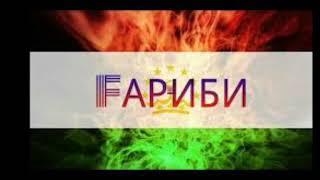 ҒАРИБИ